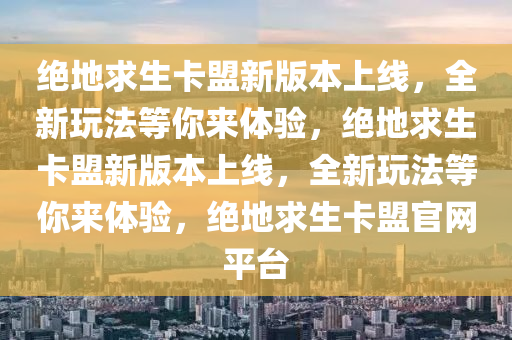 绝地求生卡盟新版本上线，全新玩法等你来体验，绝地求生卡盟新版本上线，全新玩法等你来体验，绝地求生卡盟官网平台